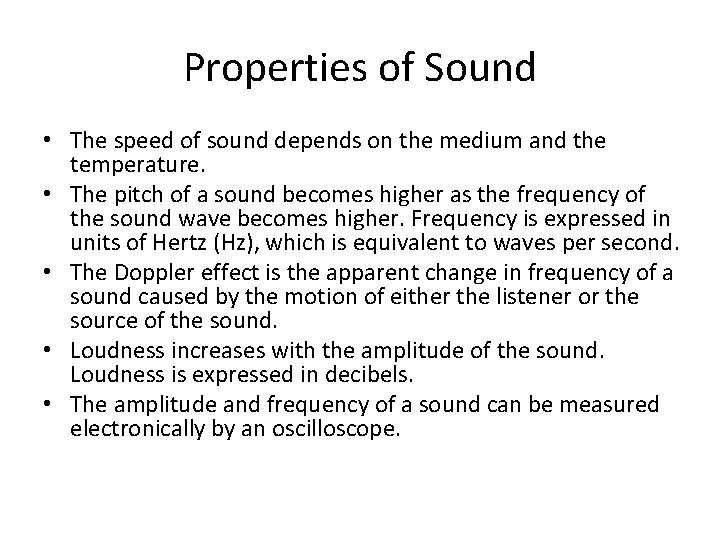 Properties of Sound

• The speed of sound depends on the medium and the temperature.
• The pitch of a sound becomes higher as the frequency of the sound wave becomes higher. Frequency is expressed in units of Hertz (Hz), which is equivalent to waves per second.
• The Doppler effect is the apparent change in frequency of a sound caused by the motion of either the listener or the source of the sound.
• Loudness increases with the amplitude of the sound. Loudness is expressed in decibels.
• The amplitude and frequency of a sound can be measured electronically by an oscilloscope.